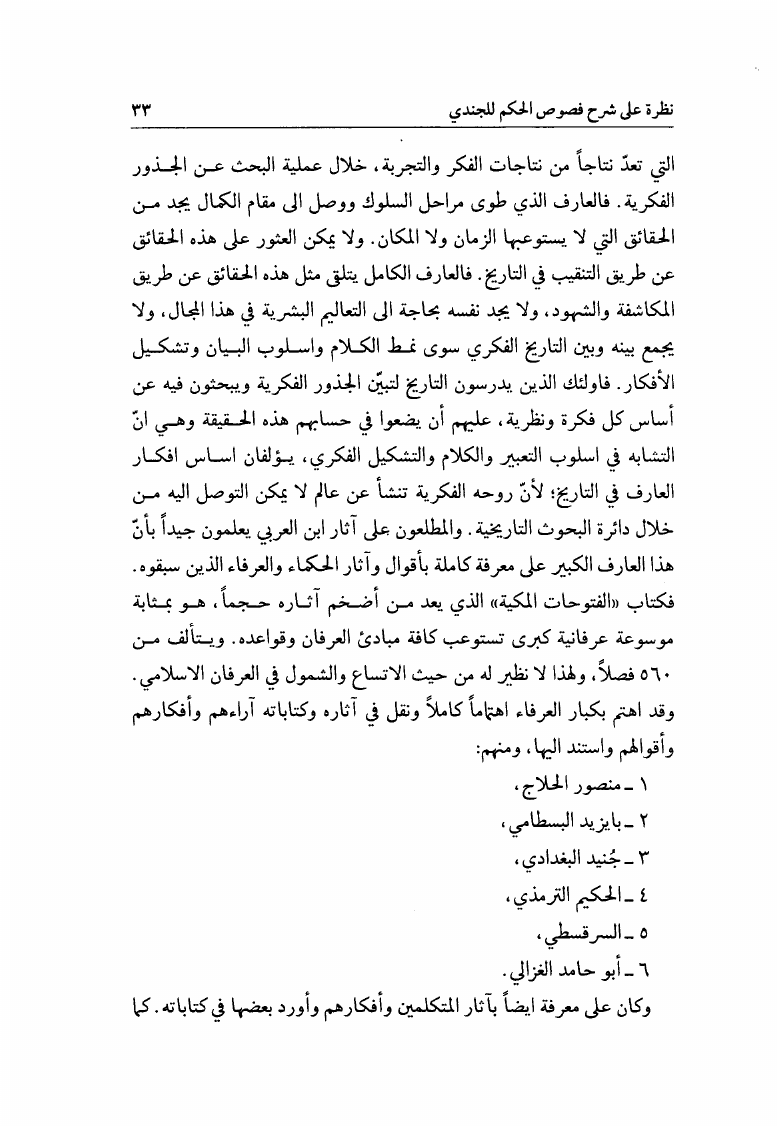 نظرة على شرح فصوص الحكم للجندي ٣٣

التي تعدّ نتاجاً من نتاجات الفكر والتجربة، خلال عملية البحث عن الجذور الفكرية. فالعارف الذي طوى مراحل السلوك ووصل الى مقام الكمال يجد من الحقائق التي لا يستوعبها الزمان ولا المكان. ولا يمكن العثور على هذه الحقائق عن طريق التنقيب في التاريخ. فالعارف الكامل يتلقى مثل هذه الحقائق عن طريق المكاشفة والشهود، ولا يجد نفسه بحاجة الى التعاليم البشرية في هذا المجال، ولا يجمع بينه وبين التاريخ الفكري سوى نمط الكلام واسلوب البيان وتشكيل الأفكار. فاولئك الذين يدرسون التاريخ لتبيّن الجذور الفكرية ويبحثون فيه عن أساس كل فكرة ونظرية، عليهم أن يضعوا في حسابهم هذه الحقيقة وهي انّ التشابه في اسلوب التعبير والكلام والتشكيل الفكري، يؤلفان اساس افكار العارف في التاريخ؛ لأنّ روحه الفكرية تنشأ عن عالم لا يمكن التوصل اليه من خلال دائرة البحوث التاريخية. والمطلعون على آثار ابن العربي يعلمون جيداً بأنّ هذا العارف الكبير على معرفة كاملة بأقوال وآثار الحكماء والعرفاء الذين سبقوه. فكتاب «الفتوحات المكية» الذي يعد من أضخم آثاره حجماً، هو بمثابة موسوعة عرفانية كبرى تستوعب كافة مبادئ العرفان وقواعده. ويتألف من ٥٦٠ فصلاً، ولهذا لا نظير له من حيث الاتساع والشمول في العرفان الاسلامي. وقد اهتم بكبار العرفاء اهتماماً كاملاً ونقل في آثاره وكتاباته آراءهم وأفكارهم وأقوالهم واستند اليها، ومنهم:

١ ـ منصور الحلاج،
٢ ـ بايزيد البسطامي،
٣ ـ جُنيد البغدادي،
٤ ـ الحكيم الترمذي،
٥ ـ السرقسطي،
٦ ـ أبو حامد الغزالي.

وكان على معرفة ايضاً بآثار المتكلمين وأفكارهم وأورد بعضها في كتاباته. كما